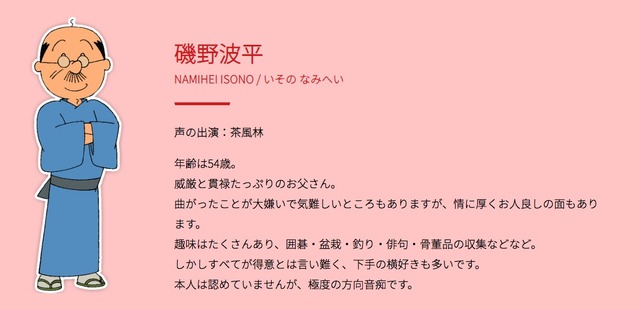 磯野波平
NAMIHEI ISONO / いその なみへい

声の出演：茶風林

年齢は54歳。
威厳と貫禄たっぷりのお父さん。
曲がったことが大嫌いで気難しいところもありますが、情に厚くお人良しの面もあります。
趣味はたくさんあり、囲碁・盆栽・釣り・俳句・骨董品の収集などなど。
しかしすべてが得意とは言い難く、下手の横好きも多いです。
本人は認めていませんが、極度の方向音痴です。